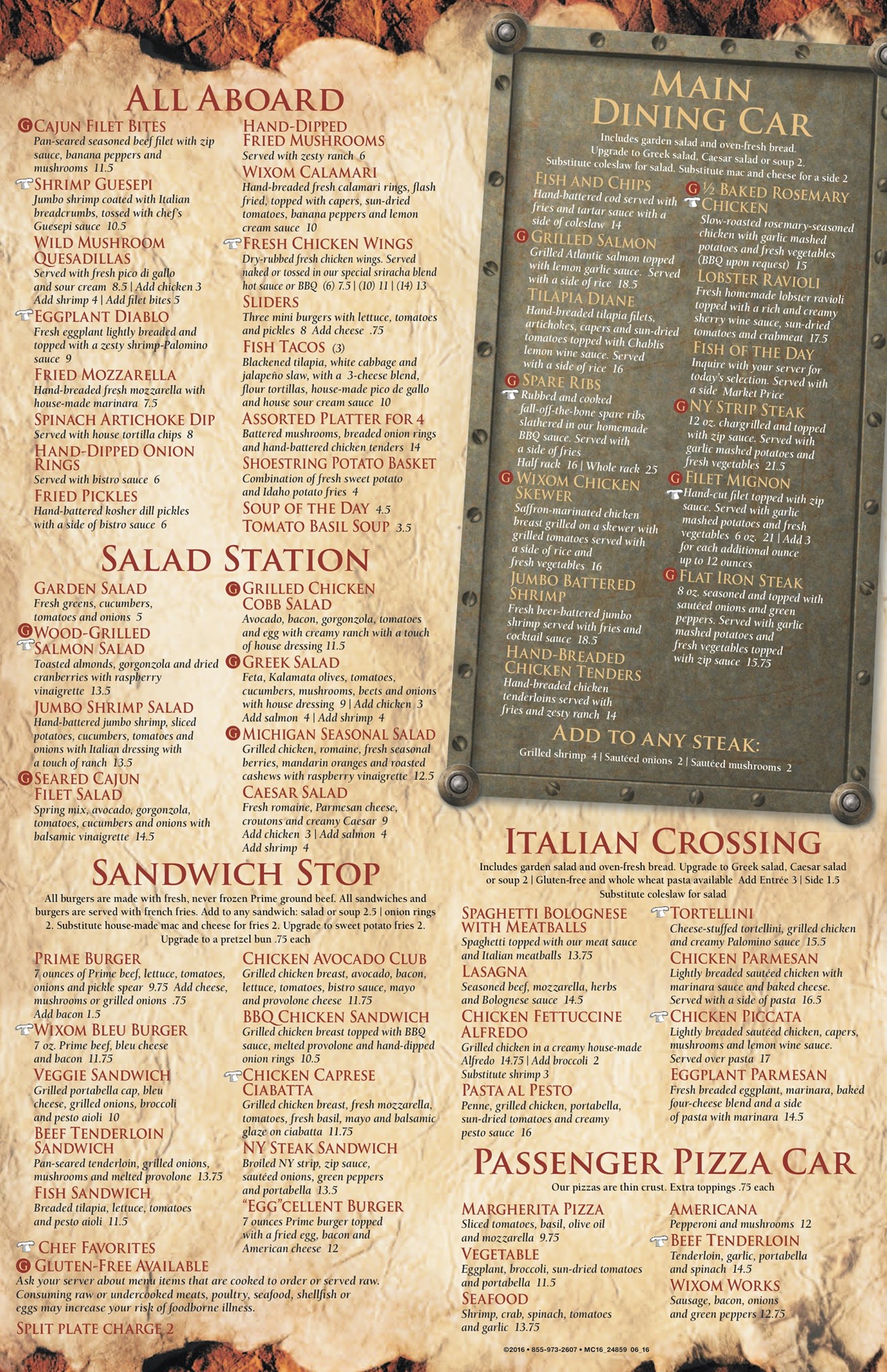 ALL ABOARD

G CAJUN FILET BITES
Pan-seared seasoned beef filet with zip sauce, banana peppers and mushrooms 11.5

SHRIMP GUESEPI
Jumbo shrimp coated with Italian breadcrumbs, tossed with chef's Guesepi sauce 10.5

WILD MUSHROOM QUESADILLAS
Served with fresh pico di gallo and sour cream 8.5 | Add chicken 3 Add shrimp 4 | Add filet bites 5

EGGPLANT DIABLO
Fresh eggplant lightly breaded and topped with a zesty shrimp-Palomino sauce 9

FRIED MOZZARELLA
Hand-breaded fresh mozzarella with house-made marinara 7.5

SPINACH ARTICHOKE DIP
Served with house tortilla chips 8

HAND-DIPPED ONION RINGS
Served with bistro sauce 6

FRIED PICKLES
Hand-battered kosher dill pickles with a side of bistro sauce 6

HAND-DIPPED FRIED MUSHROOMS
Served with zesty ranch 6

WIXOM CALAMARI
Hand-breaded fresh calamari rings, flash fried, topped with capers, sun-dried tomatoes, banana peppers and lemon cream sauce 10

FRESH CHICKEN WINGS
Dry-rubbed fresh chicken wings. Served naked or tossed in our special sriracha blend hot sauce or BBQ (6) 7.5 | (10) 11 | (14) 13

SLIDERS
Three mini burgers with lettuce, tomatoes and pickles 8 Add cheese .75

FISH TACOS (3)
Blackened tilapia, white cabbage and jalapeño slaw, with a 3-cheese blend, flour tortillas, house-made pico de gallo and house sour cream sauce 10

ASSORTED PLATTER FOR 4
Battered mushrooms, breaded onion rings and hand-battered chicken tenders 14

SHOESTRING POTATO BASKET
Combination of fresh sweet potato and Idaho potato fries 4

SOUP OF THE DAY 4.5

TOMATO BASIL SOUP 3.5

SALAD STATION

GARDEN SALAD
Fresh greens, cucumbers, tomatoes and onions 5

G WOOD-GRILLED SALMON SALAD
Toasted almonds, gorgonzola and dried cranberries with raspberry vinaigrette 13.5

JUMBO SHRIMP SALAD
Hand-battered jumbo shrimp, sliced potatoes, cucumbers, tomatoes and onions with Italian dressing with a touch of ranch 13.5

G SEARED CAJUN FILET SALAD
Spring mix, avocado, gorgonzola, tomatoes, cucumbers and onions with balsamic vinaigrette 14.5

G GRILLED CHICKEN COBB SALAD
Avocado, bacon, gorgonzola, tomatoes and egg with creamy ranch with a touch of house dressing 11.5

G GREEK SALAD
Feta, Kalamata olives, tomatoes, cucumbers, mushrooms, beets and onions with house dressing 9 | Add chicken 3 Add salmon 4 | Add shrimp 4

G MICHIGAN SEASONAL SALAD
Grilled chicken, romaine, fresh seasonal berries, mandarin oranges and roasted cashews with raspberry vinaigrette 12.5

CAESAR SALAD
Fresh romaine, Parmesan cheese, croutons and creamy Caesar 9 Add chicken 3 | Add salmon 4 Add shrimp 4

SANDWICH STOP

All burgers are made with fresh, never frozen Prime ground beef. All sandwiches and burgers are served with french fries. Add to any sandwich: salad or soup 2.5 | onion rings 2. Substitute house-made mac and cheese for fries 2. Upgrade to sweet potato fries 2. Upgrade to a pretzel bun .75 each

PRIME BURGER
7 ounces of Prime beef, lettuce, tomatoes, onions and pickle spear 9.75 Add cheese, mushrooms or grilled onions .75 Add bacon 1.5

WIXOM BLEU BURGER
7 oz. Prime beef, bleu cheese and bacon 11.75

VEGGIE SANDWICH
Grilled portabella cap, bleu cheese, grilled onions, broccoli and pesto aioli 10

BEEF TENDERLOIN SANDWICH
Pan-seared tenderloin, grilled onions, mushrooms and melted provolone 13.75

FISH SANDWICH
Breaded tilapia, lettuce, tomatoes and pesto aioli 11.5

CHICKEN AVOCADO CLUB
Grilled chicken breast, avocado, bacon, lettuce, tomatoes, bistro sauce, mayo and provolone cheese 11.75

BBQ CHICKEN SANDWICH
Grilled chicken breast topped with BBQ sauce, melted provolone and hand-dipped onion rings 10.5

CHICKEN CAPRESE CIABATTA
Grilled chicken breast, fresh mozzarella, tomatoes, fresh basil, mayo and balsamic glaze on ciabatta 11.75

NY STEAK SANDWICH
Broiled NY strip, zip sauce, sautéed onions, green peppers and portabella 13.5

"EGG"CELLENT BURGER
7 ounces Prime burger topped with a fried egg, bacon and American cheese 12

CHEF FAVORITES
G GLUTEN-FREE AVAILABLE

Ask your server about menu items that are cooked to order or served raw. Consuming raw or undercooked meats, poultry, seafood, shellfish or eggs may increase your risk of foodborne illness.

SPLIT PLATE CHARGE 2

MAIN DINING CAR

Includes garden salad and oven-fresh bread. Upgrade to Greek salad, Caesar salad or soup 2. Substitute coleslaw for salad. Substitute mac and cheese for a side 2

FISH AND CHIPS
Hand-battered cod served with fries and tartar sauce with a side of coleslaw 14

G GRILLED SALMON
Grilled Atlantic salmon topped with lemon garlic sauce. Served with a side of rice 18.5

TILAPIA DIANE
Hand-breaded tilapia filets, artichokes, capers and sun-dried tomatoes topped with Chablis lemon wine sauce. Served with a side of rice 16

G SPARE RIBS
Rubbed and cooked fall-off-the-bone spare ribs slathered in our homemade BBQ sauce. Served with a side of fries
Half rack 16 | Whole rack 25

G WIXOM CHICKEN SKEWER
Saffron-marinated chicken breast grilled on a skewer with grilled tomatoes served with a side of rice and fresh vegetables 16

JUMBO BATTERED SHRIMP
Fresh beer-battered jumbo shrimp served with fries and cocktail sauce 18.5

HAND-BREADED CHICKEN TENDERS
Hand-breaded chicken tenderloins served with fries and zesty ranch 14

G ½ BAKED ROSEMARY CHICKEN
Slow-roasted rosemary-seasoned chicken with garlic mashed potatoes and fresh vegetables (BBQ upon request) 15

LOBSTER RAVIOLI
Fresh homemade lobster ravioli topped with a rich and creamy sherry wine sauce, sun-dried tomatoes and crabmeat 17.5

FISH OF THE DAY
Inquire with your server for today's selection. Served with a side Market Price

G NY STRIP STEAK
12 oz. chargrilled and topped with zip sauce. Served with garlic mashed potatoes and fresh vegetables 21.5

G FILET MIGNON
Hand-cut filet topped with zip sauce. Served with garlic mashed potatoes and fresh vegetables 6 oz. 21 | Add 3 for each additional ounce up to 12 ounces

G FLAT IRON STEAK
8 oz. seasoned and topped with sautéed onions and green peppers. Served with garlic mashed potatoes and fresh vegetables topped with zip sauce 15.75

ADD TO ANY STEAK:
Grilled shrimp 4 | Sautéed onions 2 | Sautéed mushrooms 2

ITALIAN CROSSING

Includes garden salad and oven-fresh bread. Upgrade to Greek salad, Caesar salad or soup 2 | Gluten-free and whole wheat pasta available Add Entrée 3 | Side 1.5 Substitute coleslaw for salad

SPAGHETTI BOLOGNESE WITH MEATBALLS
Spaghetti topped with our meat sauce and Italian meatballs 13.75

LASAGNA
Seasoned beef, mozzarella, herbs and Bolognese sauce 14.5

CHICKEN FETTUCCINE ALFREDO
Grilled chicken in a creamy house-made Alfredo 14.75 | Add broccoli 2 Substitute shrimp 3

PASTA AL PESTO
Penne, grilled chicken, portabella, sun-dried tomatoes and creamy pesto sauce 16

TORTELLINI
Cheese-stuffed tortellini, grilled chicken and creamy Palomino sauce 15.5

CHICKEN PARMESAN
Lightly breaded sautéed chicken with marinara sauce and baked cheese. Served with a side of pasta 16.5

CHICKEN PICCATA
Lightly breaded sautéed chicken, capers, mushrooms and lemon wine sauce. Served over pasta 17

EGGPLANT PARMESAN
Fresh breaded eggplant, marinara, baked four-cheese blend and a side of pasta with marinara 14.5

PASSENGER PIZZA CAR

Our pizzas are thin crust. Extra toppings .75 each

MARGHERITA PIZZA
Sliced tomatoes, basil, olive oil and mozzarella 9.75

VEGETABLE
Eggplant, broccoli, sun-dried tomatoes and portabella 11.5

SEAFOOD
Shrimp, crab, spinach, tomatoes and garlic 13.75

AMERICANA
Pepperoni and mushrooms 12

BEEF TENDERLOIN
Tenderloin, garlic, portabella and spinach 14.5

WIXOM WORKS
Sausage, bacon, onions and green peppers 12.75

©2016 • 855-973-2607 • MC16_24859 06_16